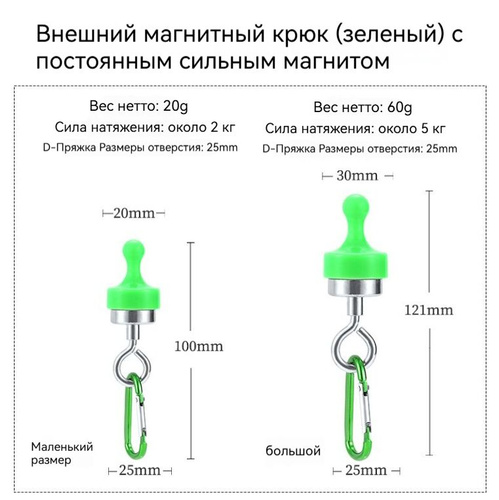 Внешний магнитный крюк (зеленый) с постоянным сильным магнитом

Вес нетто: 20g
Сила натяжения: около 2 кг
D-Пряжка Размеры отверстия: 25mm

20mm

100mm

Маленький
размер

25mm

Вес нетто: 60g
Сила натяжения: около 5 кг
D-Пряжка Размеры отверстия: 25mm

30mm

121mm

большой

25mm